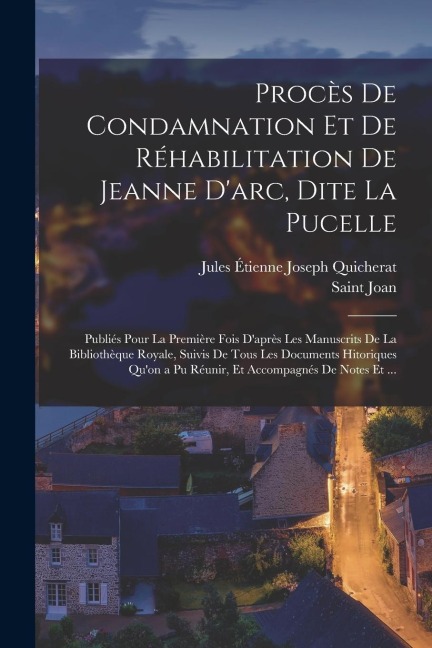 Procès De Condamnation Et De Réhabilitation De Jeanne D'arc, Dite La Pucelle

Jules Étienne Joseph Quicherat
Saint Joan

Publiés Pour La Première Fois D'après Les Manuscrits De La Bibliothèque Royale, Suivis De Tous Les Documents Hitoriques Qu'on a Pu Réunir, Et Accompagnés De Notes Et ...